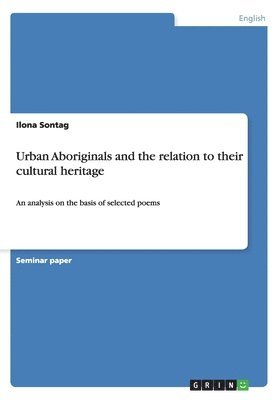 English

Ilona Sontag

Urban Aboriginals and the relation to their cultural heritage

An analysis on the basis of selected poems

Seminar paper

GRIN